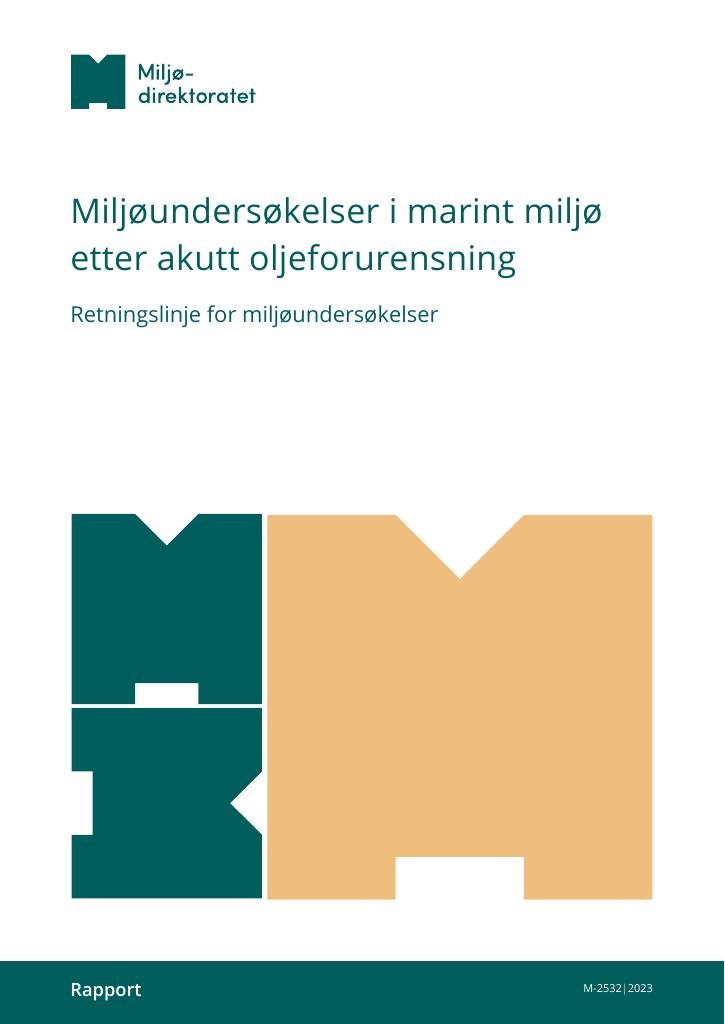 Miljø-
direktoratet

Miljøundersøkelser i marint miljø etter akutt oljeforurensning

Retningslinje for miljøundersøkelser

Rapport

M-2532|2023